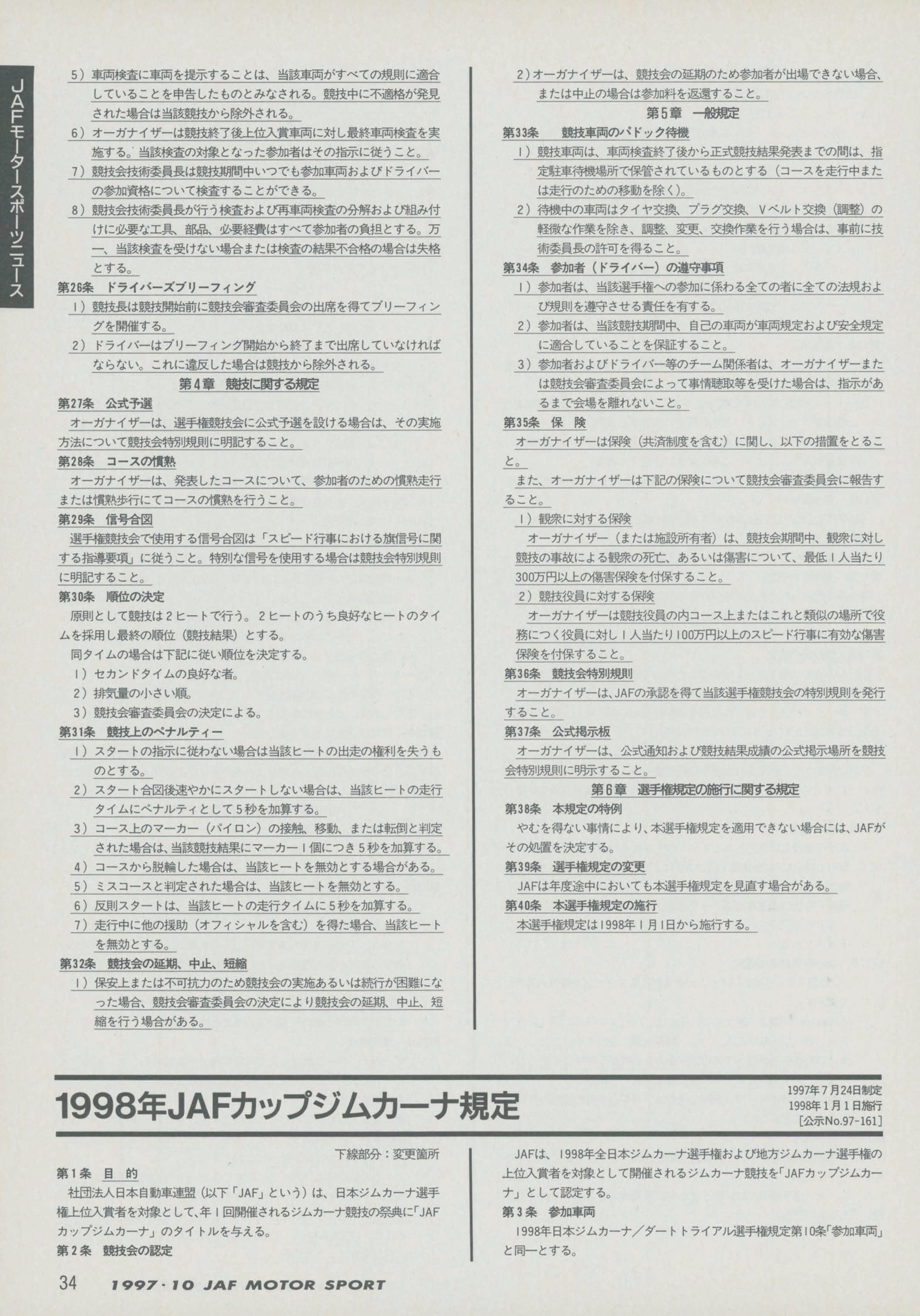 JAFモータースポーツニュース

5）車両検査に車両を提示することは、当該車両がすべての規則に適合していることを申告したものとみなされる。競技中に不適格が発見された場合は当該競技から除外される。
6）オーガナイザーは競技終了後上位入賞車両に対し最終車両検査を実施する。当該検査の対象となった参加者はその指示に従うこと。
7）競技会技術委員長は競技期間中いつでも参加車両およびドライバーの参加資格について検査することができる。
8）競技会技術委員長が行う検査および再車両検査の分解および組み付けに必要な工具、部品、必要経費はすべて参加者の負担とする。万一、当該検査を受けない場合または検査の結果不合格の場合は失格とする。
第26条　ドライバーズブリーフィング
1）競技長は競技開始前に競技会審査委員会の出席を得てブリーフィングを開催する。
2）ドライバーはブリーフィング開始から終了まで出席していなければならない。これに違反した場合は競技から除外される。
第4章　競技に関する規定
第27条　公式予選
オーガナイザーは、選手権競技会に公式予選を設ける場合は、その実施方法について競技会特別規則に明記すること。
第28条　コースの慣熟
オーガナイザーは、発表したコースについて、参加者のための慣熟走行または慣熟歩行にてコースの慣熟を行うこと。
第29条　信号合図
選手権競技会で使用する信号合図は「スピード行事における旗信号に関する指導要項」に従うこと。特別な信号を使用する場合は競技会特別規則に明記すること。
第30条　順位の決定
原則として競技は2ヒートで行う。2ヒートのうち良好なヒートのタイムを採用し最終の順位（競技結果）とする。
同タイムの場合は下記に従い順位を決定する。
1）セカンドタイムの良好な者。
2）排気量の小さい順。
3）競技会審査委員会の決定による。
第31条　競技上のペナルティー
1）スタートの指示に従わない場合は当該ヒートの出走の権利を失うものとする。
2）スタート合図後速やかにスタートしない場合は、当該ヒートの走行タイムにペナルティとして5秒を加算する。
3）コース上のマーカー（パイロン）の接触、移動、または転倒と判定された場合は、当該競技結果にマーカー1個につき5秒を加算する。
4）コースから脱輪した場合は、当該ヒートを無効とする場合がある。
5）ミスコースと判定された場合は、当該ヒートを無効とする。
6）反則スタートは、当該ヒートの走行タイムに5秒を加算する。
7）走行中に他の援助（オフィシャルを含む）を得た場合、当該ヒートを無効とする。
第32条　競技会の延期、中止、短縮
1）保安上または不可抗力のため競技会の実施あるいは続行が困難になった場合、競技会審査委員会の決定により競技会の延期、中止、短縮を行う場合がある。

2）オーガナイザーは、競技会の延期のため参加者が出場できない場合、または中止の場合は参加料を返還すること。
第5章　一般規定
第33条　競技車両のパドック待機
1）競技車両は、車両検査終了後から正式競技結果発表までの間は、指定駐車待機場所で保管されているものとする（コースを走行中または走行のための移動を除く）。
2）待機中の車両はタイヤ交換、プラグ交換、Vベルト交換（調整）の軽微な作業を除き、調整、変更、交換作業を行う場合は、事前に技術委員長の許可を得ること。
第34条　参加者（ドライバー）の遵守事項
1）参加者は、当該選手権への参加に係わる全ての者に全ての法規および規則を遵守させる責任を有する。
2）参加者は、当該競技期間中、自己の車両が車両規定および安全規定に適合していることを保証すること。
3）参加者およびドライバー等のチーム関係者は、オーガナイザーまたは競技会審査委員会によって事情聴取等を受けた場合は、指示があるまで会場を離れないこと。
第35条　保　険
オーガナイザーは保険（共済制度を含む）に関し、以下の措置をとること。
また、オーガナイザーは下記の保険について競技会審査委員会に報告すること。
1）観衆に対する保険
オーガナイザー（または施設所有者）は、競技会期間中、観衆に対し競技の事故による観衆の死亡、あるいは傷害について、最低1人当たり300万円以上の傷害保険を付保すること。
2）競技役員に対する保険
オーガナイザーは競技役員の内コース上またはこれと類似の場所で役務につく役員に対し1人当たり100万円以上のスピード行事に有効な傷害保険を付保すること。
第36条　競技会特別規則
オーガナイザーは、JAFの承認を得て当該選手権競技会の特別規則を発行すること。
第37条　公式掲示板
オーガナイザーは、公式通知および競技結果成績の公式掲示場所を競技会特別規則に明示すること。
第6章　選手権規定の施行に関する規定
第38条　本規定の特例
やむを得ない事情により、本選手権規定を適用できない場合には、JAFがその処置を決定する。
第39条　選手権規定の変更
JAFは年度途中においても本選手権規定を見直す場合がある。
第40条　本選手権規定の施行
本選手権規定は1998年1月1日から施行する。

1998年JAFカップジムカーナ規定
1997年7月24日制定
1998年1月1日施行
[公示No.97-161]

下線部分：変更箇所
第1条　目　的
社団法人日本自動車連盟（以下「JAF」という）は、日本ジムカーナ選手権上位入賞者を対象として、年1回開催されるジムカーナ競技の祭典に「JAFカップジムカーナ」のタイトルを与える。
第2条　競技会の認定

JAFは、1998年全日本ジムカーナ選手権および地方ジムカーナ選手権の上位入賞者を対象として開催されるジムカーナ競技を「JAFカップジムカーナ」として認定する。
第3条　参加車両
1998年日本ジムカーナ／ダートトライアル選手権規定第10条「参加車両」と同一とする。

34　1997・10 JAF MOTOR SPORT